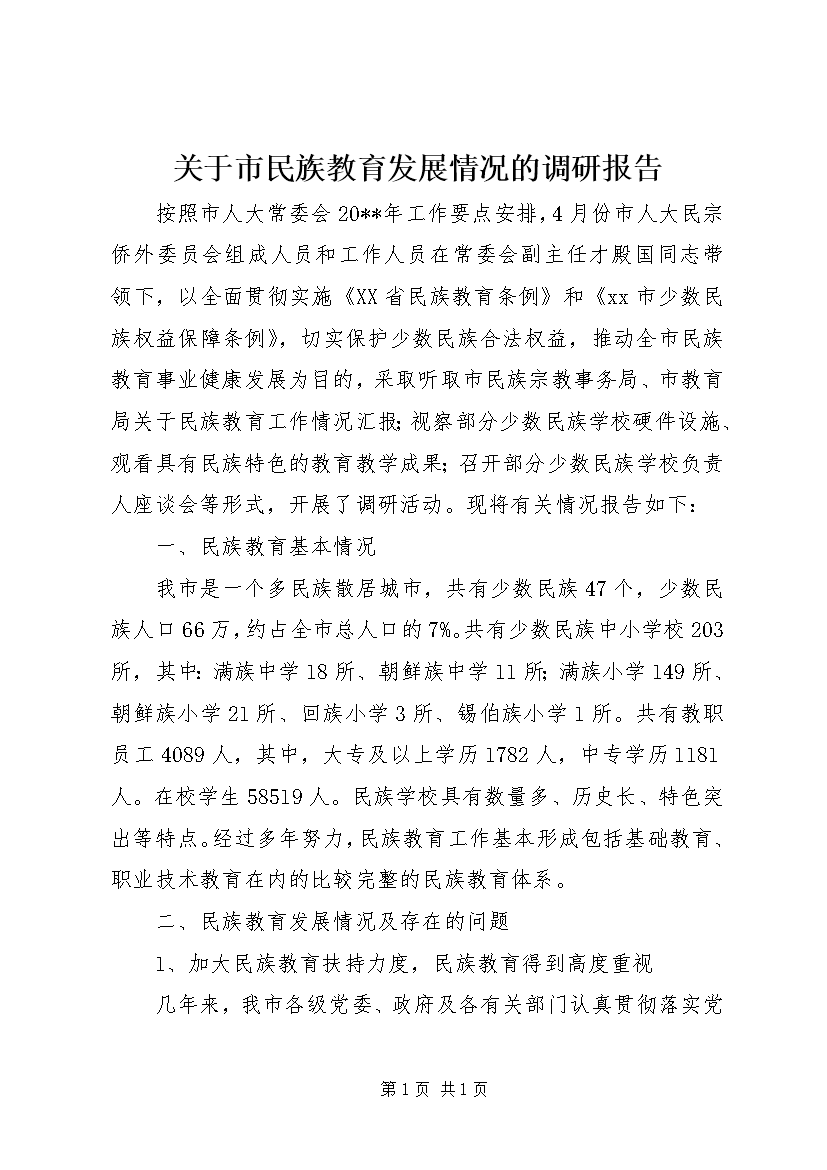 关于市民族教育发展情况的调研报告

按照市人大常委会20**年工作要点安排，4月份市人大民宗侨外委员会组成人员和工作人员在常委会副主任才殿国同志带领下，以全面贯彻实施《XX省民族教育条例》和《xx市少数民族权益保障条例》，切实保护少数民族合法权益，推动全市民族教育事业健康发展为目的，采取听取市民族宗教事务局、市教育局关于民族教育工作情况汇报；视察部分少数民族学校硬件设施、观看具有民族特色的教育教学成果；召开部分少数民族学校负责人座谈会等形式，开展了调研活动。现将有关情况报告如下：

一、民族教育基本情况

我市是一个多民族散居城市，共有少数民族47个，少数民族人口66万，约占全市总人口的7%。共有少数民族中小学校203所，其中：满族中学18所、朝鲜族中学11所；满族小学149所、朝鲜族小学21所、回族小学3所、锡伯族小学1所。共有教职员工4089人，其中，大专及以上学历1782人，中专学历1181人。在校学生58519人。民族学校具有数量多、历史长、特色突出等特点。经过多年努力，民族教育工作基本形成包括基础教育、职业技术教育在内的比较完整的民族教育体系。

二、民族教育发展情况及存在的问题

1、加大民族教育扶持力度，民族教育得到高度重视

几年来，我市各级党委、政府及各有关部门认真贯彻落实党

第1页 共1页